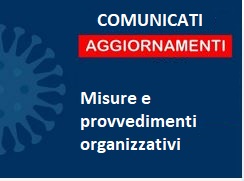 COMUNICATI
AGGIORNAMENTI

Misure e provvedimenti organizzativi